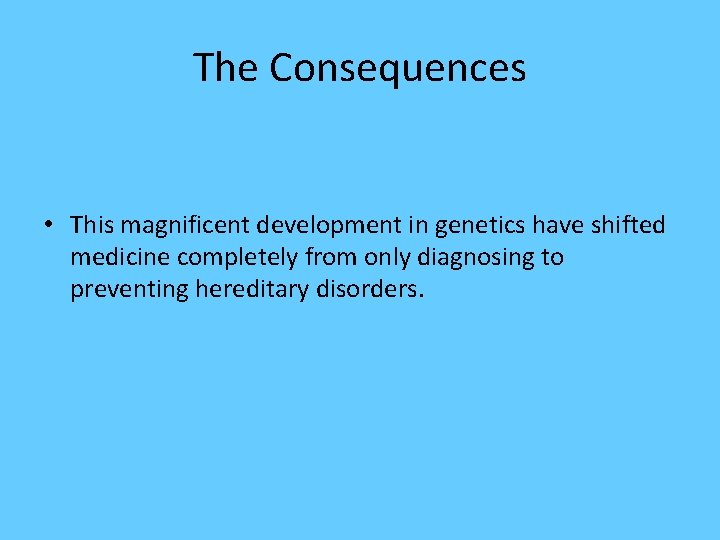 The Consequences

• This magnificent development in genetics have shifted medicine completely from only diagnosing to preventing hereditary disorders.